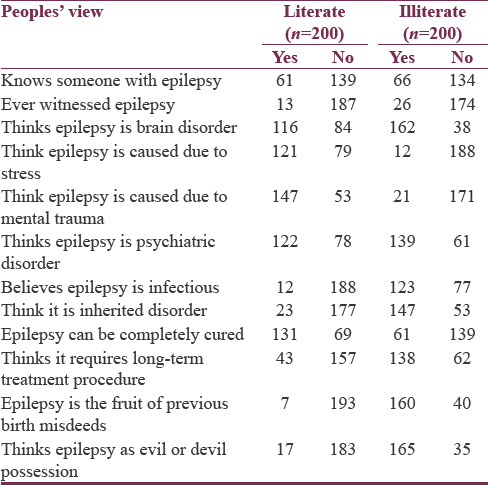 | Peoples' view | Literate ($n$=200) Yes | Literate ($n$=200) No | Illiterate ($n$=200) Yes | Illiterate ($n$=200) No |
|---|---|---|---|---|
| Knows someone with epilepsy | 61 | 139 | 66 | 134 |
| Ever witnessed epilepsy | 13 | 187 | 26 | 174 |
| Thinks epilepsy is brain disorder | 116 | 84 | 162 | 38 |
| Think epilepsy is caused due to stress | 121 | 79 | 12 | 188 |
| Think epilepsy is caused due to mental trauma | 147 | 53 | 21 | 171 |
| Thinks epilepsy is psychiatric disorder | 122 | 78 | 139 | 61 |
| Believes epilepsy is infectious | 12 | 188 | 123 | 77 |
| Think it is inherited disorder | 23 | 177 | 147 | 53 |
| Epilepsy can be completely cured | 131 | 69 | 61 | 139 |
| Thinks it requires long-term treatment procedure | 43 | 157 | 138 | 62 |
| Epilepsy is the fruit of previous birth misdeeds | 7 | 193 | 160 | 40 |
| Thinks epilepsy as evil or devil possession | 17 | 183 | 165 | 35 |